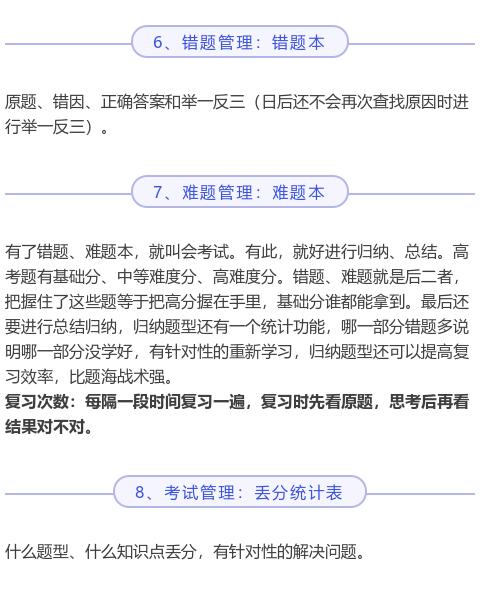 6、错题管理：错题本

原题、错因、正确答案和举一反三（日后还不会再次查找原因时进行举一反三）。

7、难题管理：难题本

有了错题、难题本，就叫会考试。有此，就好进行归纳、总结。高考题有基础分、中等难度分、高难度分。错题、难题就是后二者，把握住了这些题等于把高分握在手里，基础分谁都能拿到。最后还要进行总结归纳，归纳题型还有一个统计功能，哪一部分错题多说明哪一部分没学好，有针对性的重新学习，归纳题型还可以提高复习效率，比题海战术强。
复习次数：每隔一段时间复习一遍，复习时先看原题，思考后再看结果对不对。

8、考试管理：丢分统计表

什么题型、什么知识点丢分，有针对性的解决问题。